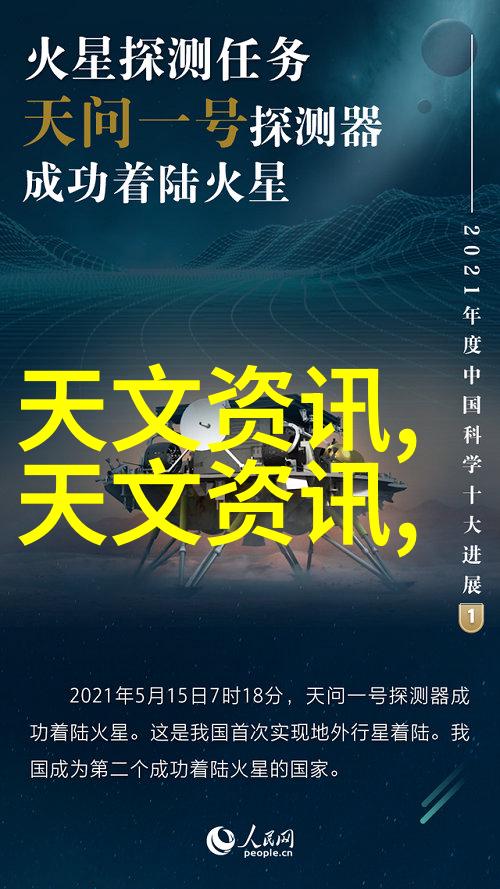 火星探测任务
天问一号探测器
成功着陆火星

2021年度中国科学十大进展

1

天文资讯,
天文资讯,

2021年5月15日7时18分，天问一号探测器成功着陆火星。这是我国首次实现地外行星着陆。我国成为第二个成功着陆火星的国家。

人民网
people.cn